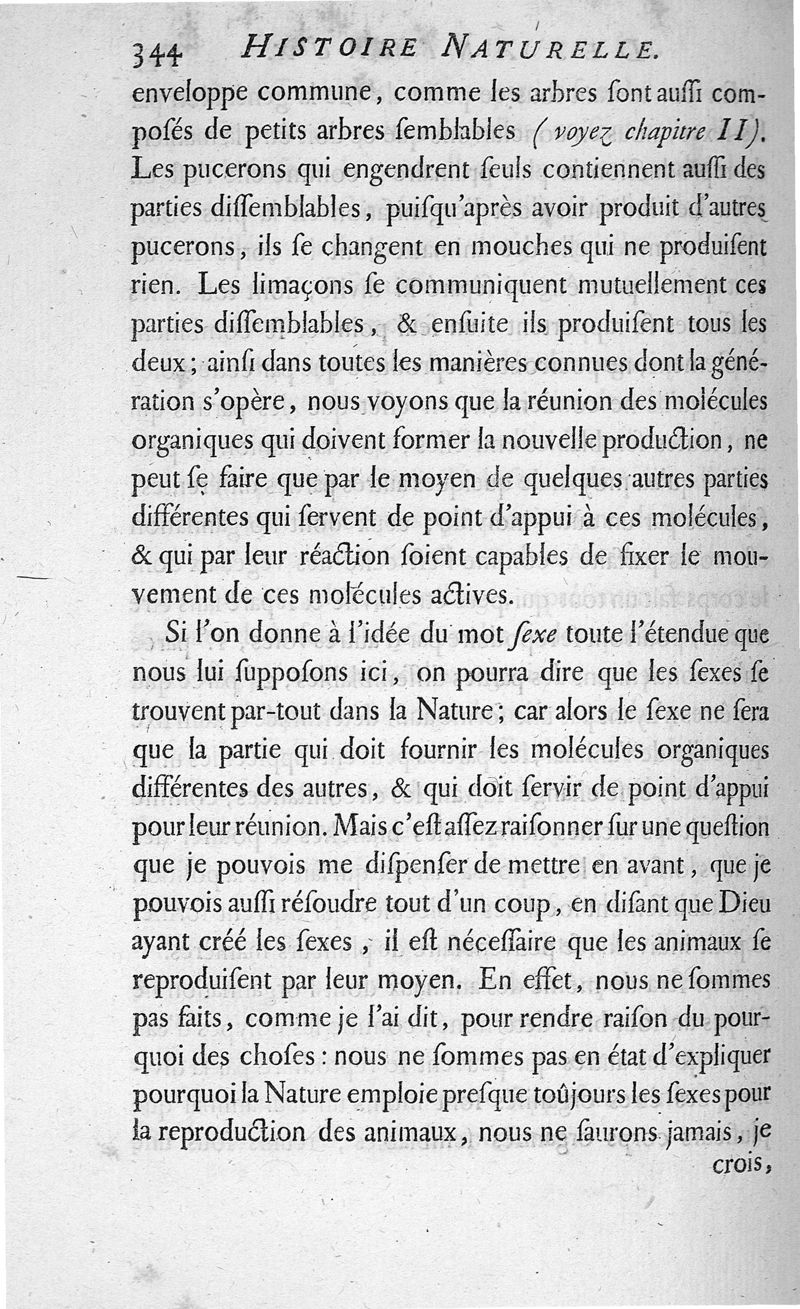 344 HISTOIRE NATURELLE.

enveloppe commune, comme les arbres ſont auſſi composés de petits arbres ſemblables (voyez chapitre II). Les pucerons qui engendrent ſeuls contiennent auſſi des parties diſſemblables, puiſqu'après avoir produit d'autres pucerons, ils ſe changent en mouches qui ne produiſent rien. Les limaçons ſe communiquent mutuellement ces parties diſſemblables, & enſuite ils produiſent tous les deux; ainſi dans toutes les manières connues dont la génération s'opère, nous voyons que la réunion des molécules organiques qui doivent former la nouvelle production, ne peut ſe faire que par le moyen de quelques autres parties différentes qui ſervent de point d'appui à ces molécules, & qui par leur réaction ſoient capables de fixer le mouvement de ces molécules actives.

Si l'on donne à l'idée du mot ſexe toute l'étendue que nous lui ſuppoſons ici, on pourra dire que les ſexes ſe trouvent par-tout dans la Nature; car alors le ſexe ne ſera que la partie qui doit fournir les molécules organiques différentes des autres, & qui doit ſervir de point d'appui pour leur réunion. Mais c'eſt aſſez raiſonner ſur une queſtion que je pouvois me diſpenſer de mettre en avant, que je pouvois auſſi réſoudre tout d'un coup, en diſant que Dieu ayant créé les ſexes, il eſt néceſſaire que les animaux ſe reproduiſent par leur moyen. En effet, nous ne ſommes pas faits, comme je l'ai dit, pour rendre raiſon du pourquoi des choſes: nous ne ſommes pas en état d'expliquer pourquoi la Nature emploie preſque toûjours les ſexes pour la reproduction des animaux, nous ne ſaurons jamais, je crois,